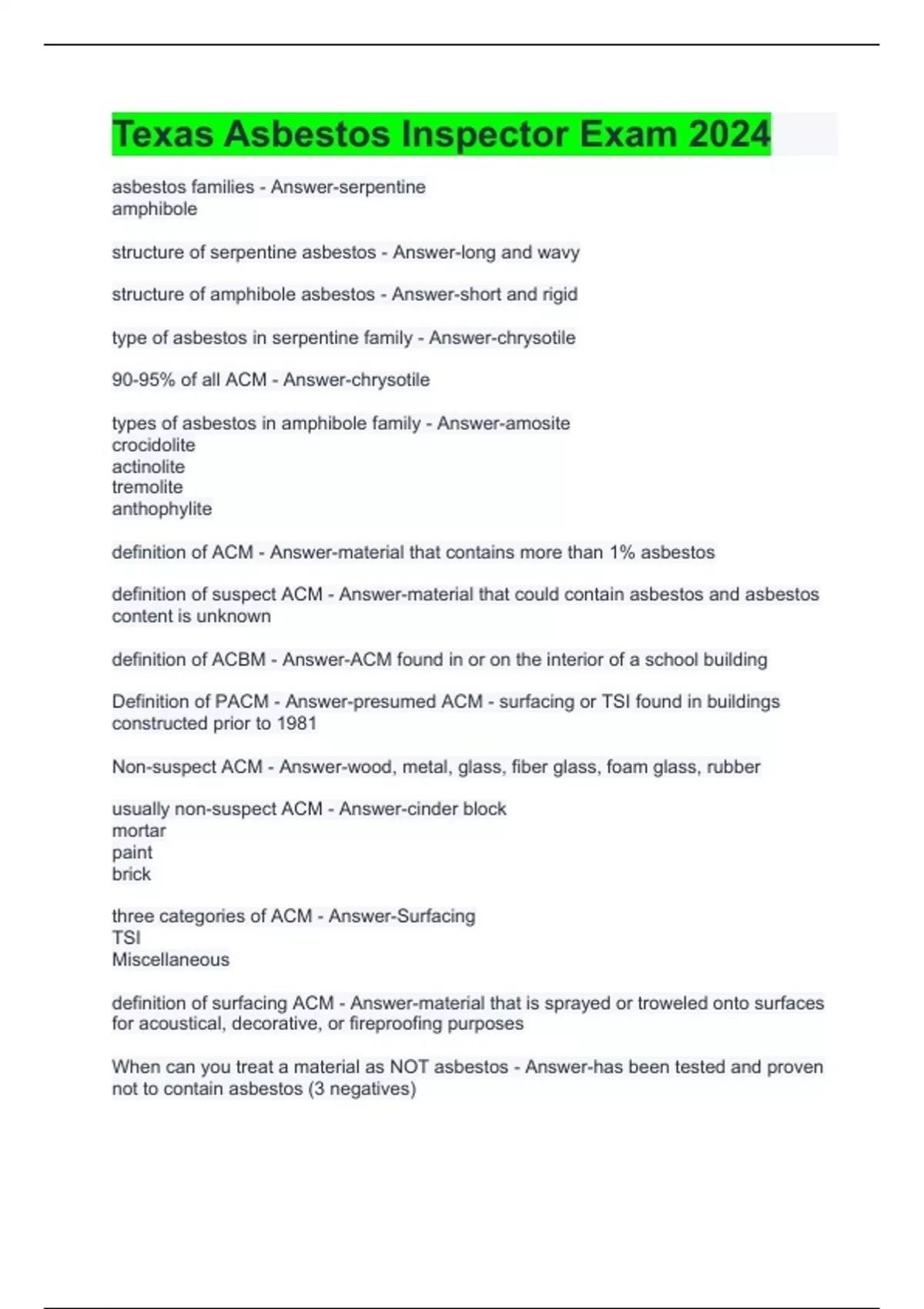 Texas Asbestos Inspector Exam 2024

asbestos families - Answer-serpentine
amphibole

structure of serpentine asbestos - Answer-long and wavy

structure of amphibole asbestos - Answer-short and rigid

type of asbestos in serpentine family - Answer-chrysotile

90-95% of all ACM - Answer-chrysotile

types of asbestos in amphibole family - Answer-amosite
crocidolite
actinolite
tremolite
anthophylite

definition of ACM - Answer-material that contains more than 1% asbestos

definition of suspect ACM - Answer-material that could contain asbestos and asbestos content is unknown

definition of ACBM - Answer-ACM found in or on the interior of a school building

Definition of PACM - Answer-presumed ACM - surfacing or TSI found in buildings constructed prior to 1981

Non-suspect ACM - Answer-wood, metal, glass, fiber glass, foam glass, rubber

usually non-suspect ACM - Answer-cinder block
mortar
paint
brick

three categories of ACM - Answer-Surfacing
TSI
Miscellaneous

definition of surfacing ACM - Answer-material that is sprayed or troweled onto surfaces for acoustical, decorative, or fireproofing purposes

When can you treat a material as NOT asbestos - Answer-has been tested and proven not to contain asbestos (3 negatives)